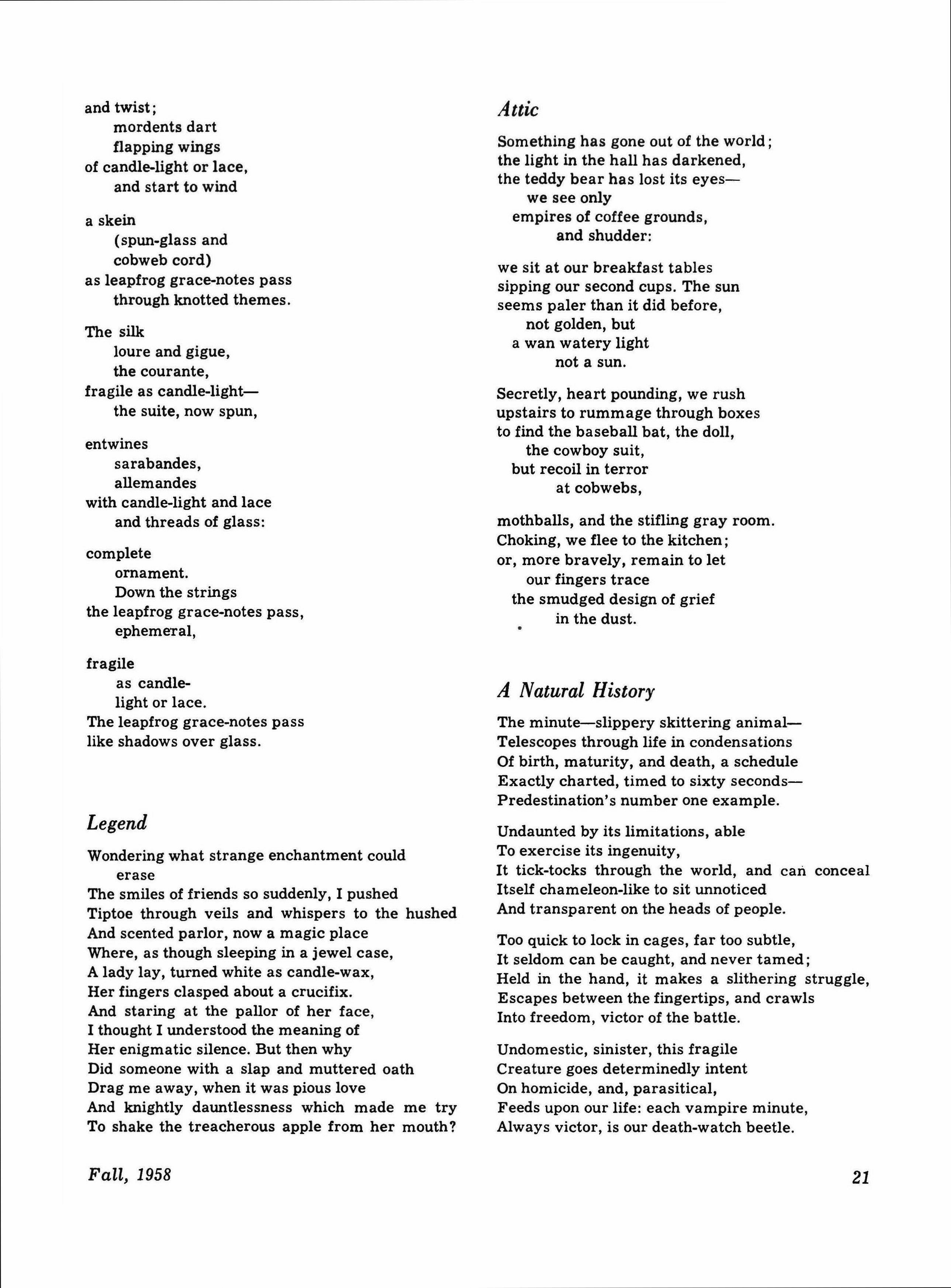 and twist;
mordents dart
flapping wings
of candle-light or lace,
and start to wind

a skein
(spun-glass and
cobweb cord)
as leapfrog grace-notes pass
through knotted themes.

The silk
loure and gigue,
the courante,
fragile as candle-light—
the suite, now spun,

entwines
sarabandes,
allemandes
with candle-light and lace
and threads of glass:

complete
ornament.
Down the strings
the leapfrog grace-notes pass,
ephemeral,

fragile
as candle-
light or lace.
The leapfrog grace-notes pass
like shadows over glass.

Legend

Wondering what strange enchantment could erase
The smiles of friends so suddenly, I pushed
Tiptoe through veils and whispers to the hushed
And scented parlor, now a magic place
Where, as though sleeping in a jewel case,
A lady lay, turned white as candle-wax,
Her fingers clasped about a crucifix.
And staring at the pallor of her face,
I thought I understood the meaning of
Her enigmatic silence. But then why
Did someone with a slap and muttered oath
Drag me away, when it was pious love
And knightly dauntlessness which made me try
To shake the treacherous apple from her mouth?

Attic

Something has gone out of the world;
the light in the hall has darkened,
the teddy bear has lost its eyes—
we see only
empires of coffee grounds,
and shudder:

we sit at our breakfast tables
sipping our second cups. The sun
seems paler than it did before,
not golden, but
a wan watery light
not a sun.

Secretly, heart pounding, we rush
upstairs to rummage through boxes
to find the baseball bat, the doll,
the cowboy suit,
but recoil in terror
at cobwebs,

mothballs, and the stifling gray room.
Choking, we flee to the kitchen;
or, more bravely, remain to let
our fingers trace
the smudged design of grief
in the dust.

A Natural History

The minute—slippery skittering animal—
Telescopes through life in condensations
Of birth, maturity, and death, a schedule
Exactly charted, timed to sixty seconds—
Predestination's number one example.

Undaunted by its limitations, able
To exercise its ingenuity,
It tick-tocks through the world, and can conceal
Itself chameleon-like to sit unnoticed
And transparent on the heads of people.

Too quick to lock in cages, far too subtle,
It seldom can be caught, and never tamed;
Held in the hand, it makes a slithering struggle,
Escapes between the fingertips, and crawls
Into freedom, victor of the battle.

Undomestic, sinister, this fragile
Creature goes determinedly intent
On homicide, and, parasitical,
Feeds upon our life: each vampire minute,
Always victor, is our death-watch beetle.

Fall, 1958

21